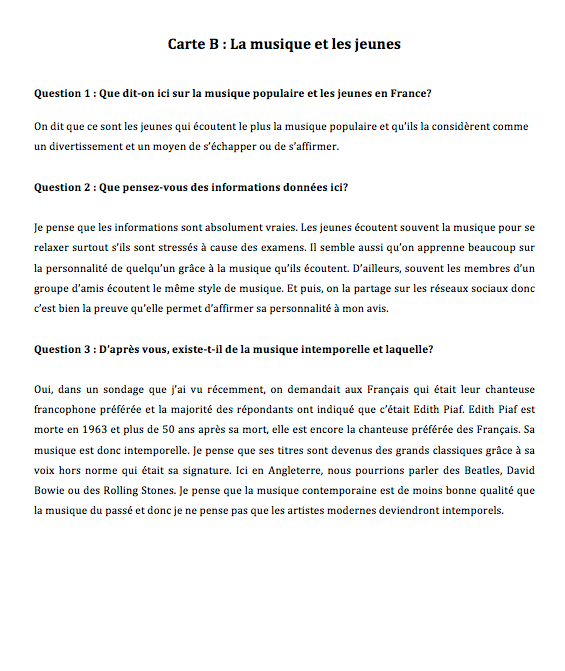 Carte B : La musique et les jeunes

Question 1 : Que dit-on ici sur la musique populaire et les jeunes en France?

On dit que ce sont les jeunes qui écoutent le plus la musique populaire et qu'ils la considèrent comme un divertissement et un moyen de s'échapper ou de s'affirmer.

Question 2 : Que pensez-vous des informations données ici?

Je pense que les informations sont absolument vraies. Les jeunes écoutent souvent la musique pour se relaxer surtout s'ils sont stressés à cause des examens. Il semble aussi qu'on apprenne beaucoup sur la personnalité de quelqu'un grâce à la musique qu'ils écoutent. D'ailleurs, souvent les membres d'un groupe d'amis écoutent le même style de musique. Et puis, on la partage sur les réseaux sociaux donc c'est bien la preuve qu'elle permet d'affirmer sa personnalité à mon avis.

Question 3 : D'après vous, existe-t-il de la musique intemporelle et laquelle?

Oui, dans un sondage que j'ai vu récemment, on demandait aux Français qui était leur chanteuse francophone préférée et la majorité des répondants ont indiqué que c'était Edith Piaf. Edith Piaf est morte en 1963 et plus de 50 ans après sa mort, elle est encore la chanteuse préférée des Français. Sa musique est donc intemporelle. Je pense que ses titres sont devenus des grands classiques grâce à sa voix hors norme qui était sa signature. Ici en Angleterre, nous pourrions parler des Beatles, David Bowie ou des Rolling Stones. Je pense que la musique contemporaine est de moins bonne qualité que la musique du passé et donc je ne pense pas que les artistes modernes deviendront intemporels.